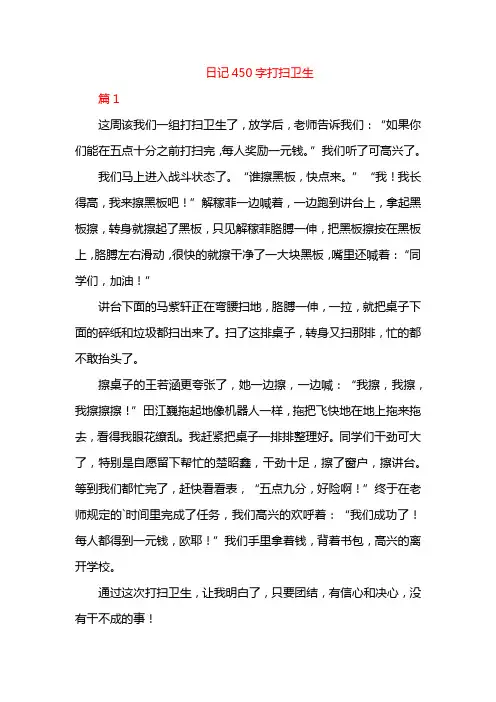 日记450字打扫卫生

篇1

这周该我们一组打扫卫生了，放学后，老师告诉我们：“如果你们能在五点十分之前打扫完，每人奖励一元钱。”我们听了可高兴了。

我们马上进入战斗状态了。“谁擦黑板，快点来。”“我！我长得高，我来擦黑板吧！”解稼菲一边喊着，一边跑到讲台上，拿起黑板擦，转身就擦起了黑板，只见解稼菲胳膊一伸，把黑板擦按在黑板上，胳膊左右滑动，很快的就擦干净了一大块黑板，嘴里还喊着：“同学们，加油！”

讲台下面的马紫轩正在弯腰扫地，胳膊一伸，一拉，就把桌子下面的碎纸和垃圾都扫出来了。扫了这排桌子，转身又扫那排，忙的都不敢抬头了。

擦桌子的王若涵更夸张了，她一边擦，一边喊：“我擦，我擦，我擦擦擦！”田江巍拖起地像机器人一样，拖把飞快地在地上拖来拖去，看得我眼花缭乱。我赶紧把桌子一排排整理好。同学们干劲可大了，特别是自愿留下帮忙的楚昭鑫，干劲十足，擦了窗户，擦讲台。等到我们都忙完了，赶快看看表，“五点九分，好险啊！”终于在老师规定的`时间里完成了任务，我们高兴的欢呼着：“我们成功了！每人都得到一元钱，欧耶！”我们手里拿着钱，背着书包，高兴的离开学校。

通过这次打扫卫生，让我明白了，只要团结，有信心和决心，没有干不成的事！